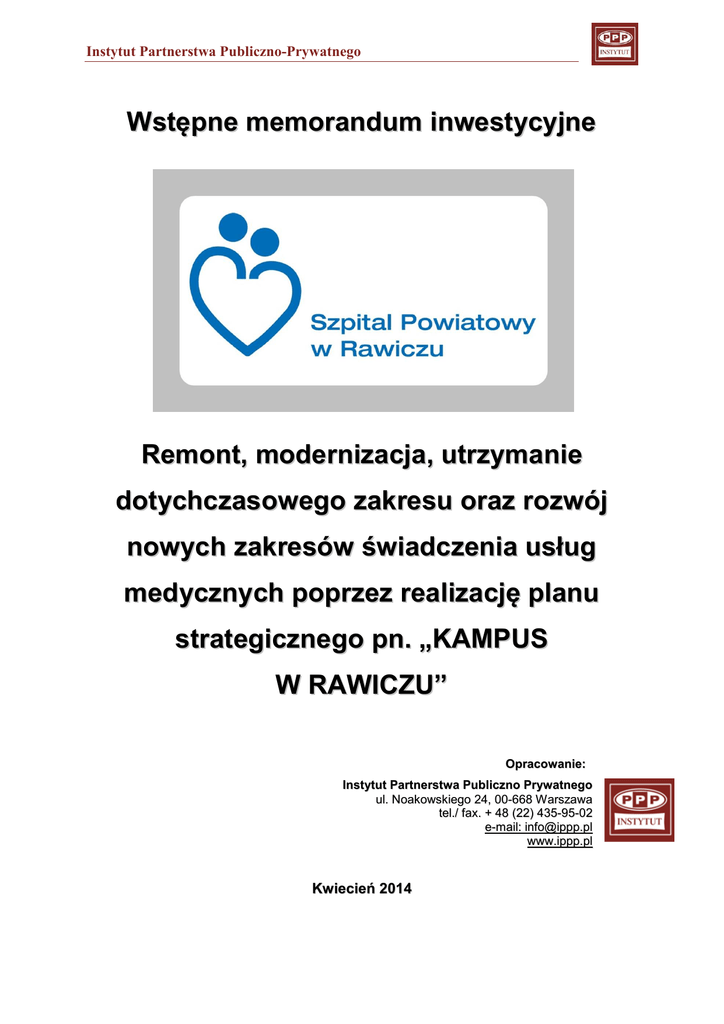 Instytut Partnerstwa Publiczno-Prywatnego

PPP
INSTYTUT

Wstępne memorandum inwestycyjne

Szpital Powiatowy
w Rawiczu

Remont, modernizacja, utrzymanie dotychczasowego zakresu oraz rozwój nowych zakresów świadczenia usług medycznych poprzez realizację planu strategicznego pn. „KAMPUS W RAWICZU”

Opracowanie:

Instytut Partnerstwa Publiczno Prywatnego
ul. Noakowskiego 24, 00-668 Warszawa
tel./ fax. + 48 (22) 435-95-02
e-mail: info@ippp.pl
www.ippp.pl

PPP
INSTYTUT

Kwiecień 2014